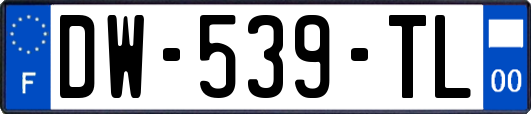 F
DW-539-TL
00